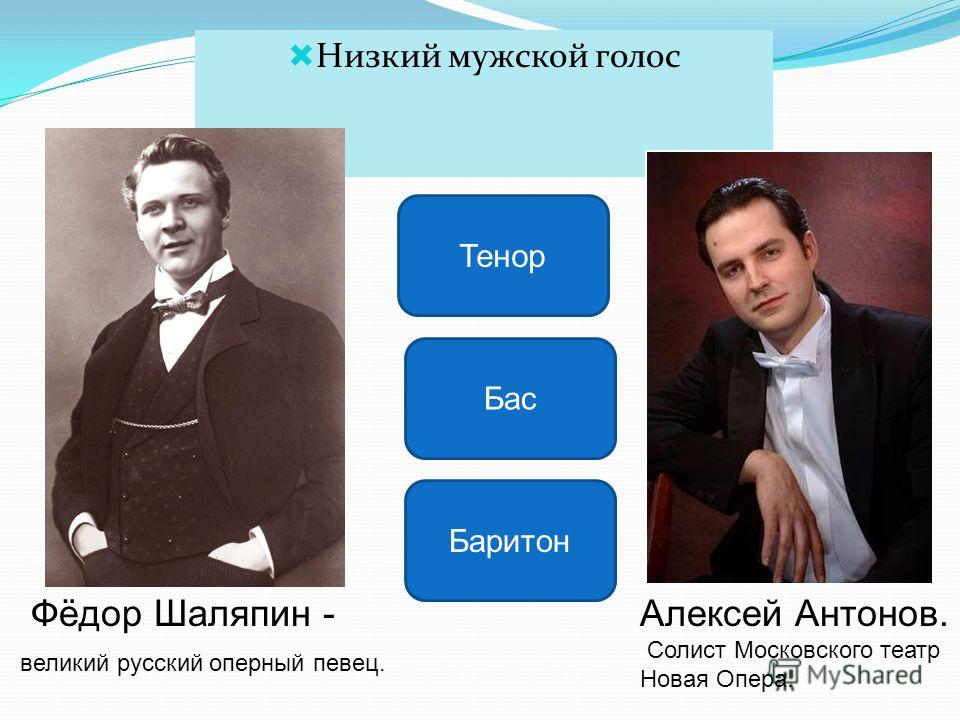 Низкий мужской голос

Тенор

Бас

Баритон

Фёдор Шаляпин -

великий русский оперный певец.

Алексей Антонов.

Солист Московского театр Новая Опера.

MyShared